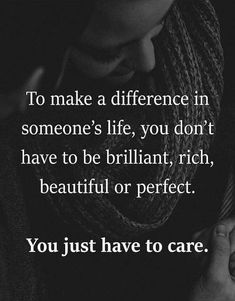 To make a difference in someone’s life, you don’t have to be brilliant, rich, beautiful or perfect.

You just have to care.